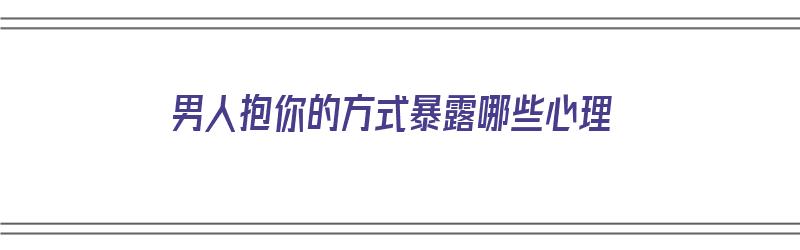 男人抱你的方式暴露哪些心理